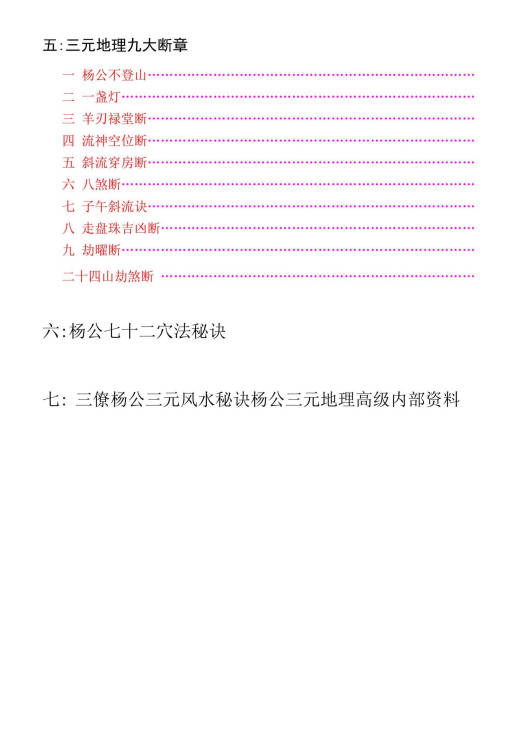 五:三元地理九大断章

一 杨公不登山……………………………………………………

二 一盏灯……………………………………………………

三 羊刃禄堂断……………………………………………………

四 流神空位断……………………………………………………

五 斜流穿房断……………………………………………………

六 八煞断……………………………………………………

七 子午斜流诀……………………………………………………

八 走盘珠吉凶断……………………………………………………

九 劫曜断……………………………………………………

二十四山劫煞断 ……………………………………………………

六:杨公七十二穴法秘诀

七: 三僚杨公三元风水秘诀杨公三元地理高级内部资料